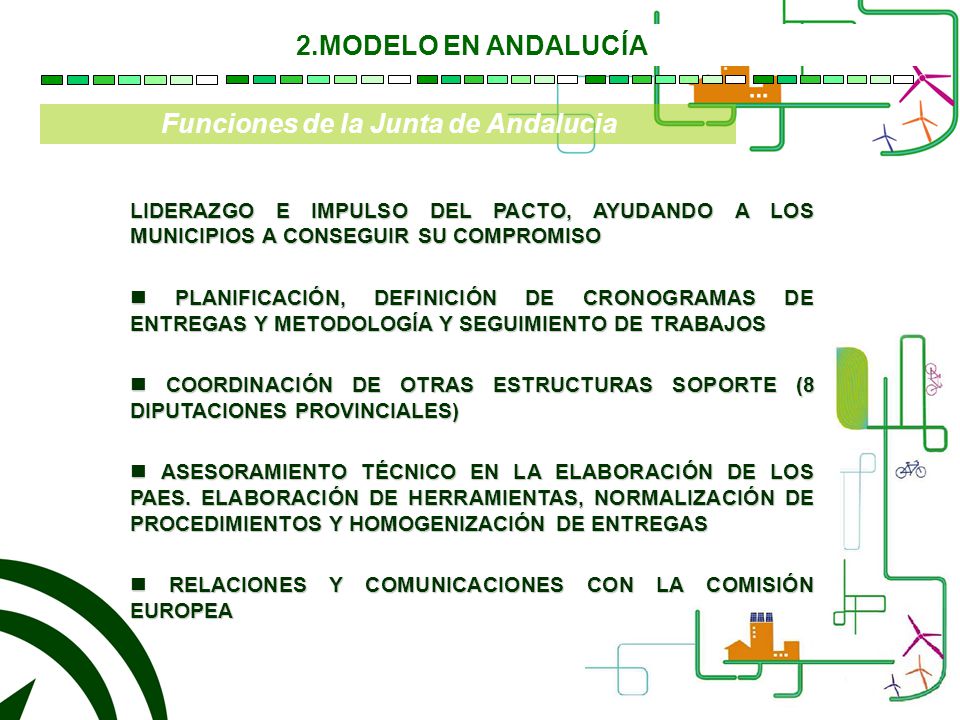 2.MODELO EN ANDALUCÍA

Funciones de la Junta de Andalucia

LIDERAZGO E IMPULSO DEL PACTO, AYUDANDO A LOS MUNICIPIOS A CONSEGUIR SU COMPROMISO

■ PLANIFICACIÓN, DEFINICIÓN DE CRONOGRAMAS DE ENTREGAS Y METODOLOGÍA Y SEGUIMIENTO DE TRABAJOS

■ COORDINACIÓN DE OTRAS ESTRUCTURAS SOPORTE (8 DIPUTACIONES PROVINCIALES)

■ ASESORAMIENTO TÉCNICO EN LA ELABORACIÓN DE LOS PAES. ELABORACIÓN DE HERRAMIENTAS, NORMALIZACIÓN DE PROCEDIMIENTOS Y HOMOGENIZACIÓN DE ENTREGAS

■ RELACIONES Y COMUNICACIONES CON LA COMISIÓN EUROPEA